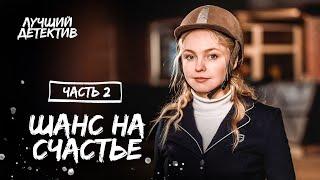 ЛУЧШИЙ ДЕТЕКТИВ

ЧАСТЬ 2

ШАНС НА СЧАСТЬЕ